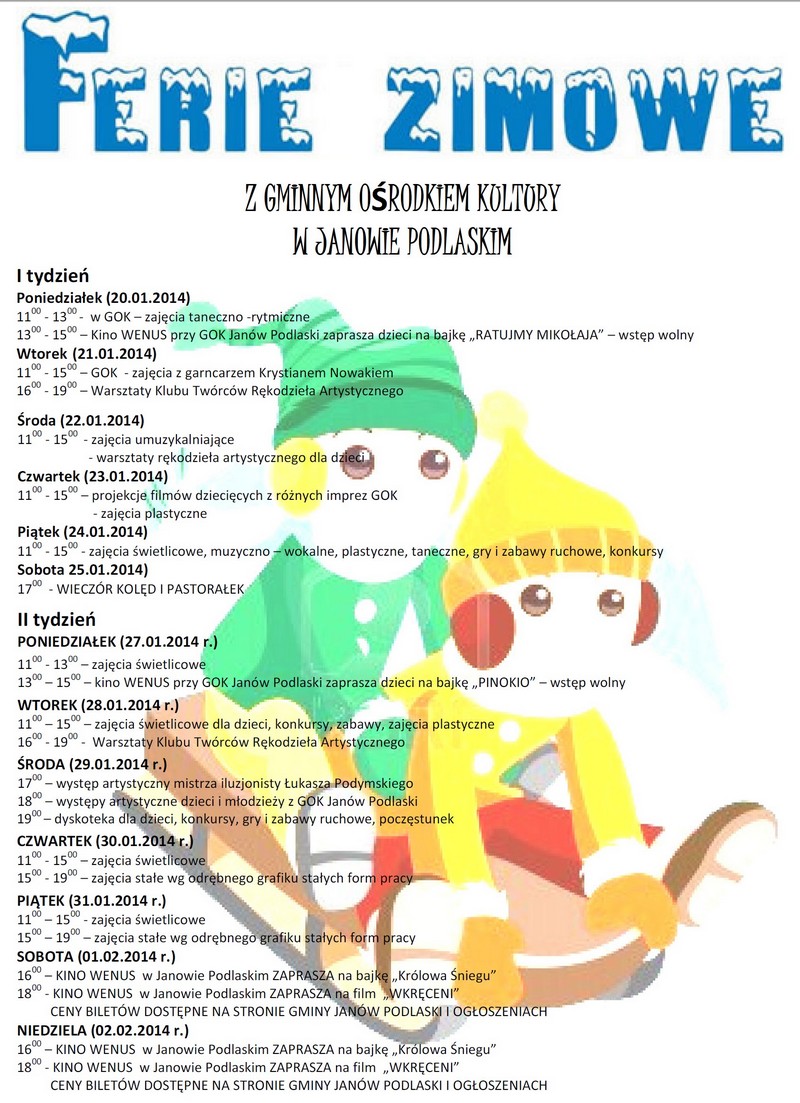 FERIE ZIMOWE

Z GMINNYM OŚRODKIEM KULTURY
W JANOWIE PODLASKIM

I tydzień
Poniedziałek (20.01.2014)
$11^{00}$ - $13^{00}$ - w GOK – zajęcia taneczno -rytmiczne
$13^{00}$ - $15^{00}$ – Kino WENUS przy GOK Janów Podlaski zaprasza dzieci na bajkę „RATUJMY MIKOŁAJA" – wstęp wolny
Wtorek (21.01.2014)
$11^{00}$ - $15^{00}$ – GOK - zajęcia z garncarzem Krystianem Nowakiem
$16^{00}$ - $19^{00}$ – Warsztaty Klubu Twórców Rękodzieła Artystycznego

Środa (22.01.2014)
$11^{00}$ - $15^{00}$ - zajęcia umuzykalniające
- warsztaty rękodzieła artystycznego dla dzieci
Czwartek (23.01.2014)
$11^{00}$ - $15^{00}$ – projekcje filmów dziecięcych z różnych imprez GOK
- zajęcia plastyczne
Piątek (24.01.2014)
$11^{00}$ - $15^{00}$ - zajęcia świetlicowe, muzyczno – wokalne, plastyczne, taneczne, gry i zabawy ruchowe, konkursy
Sobota 25.01.2014)
$17^{00}$ - WIECZÓR KOLĘD I PASTORAŁEK

II tydzień
PONIEDZIAŁEK (27.01.2014 r.)
$11^{00}$ - $13^{00}$ – zajęcia świetlicowe
$13^{00}$ – $15^{00}$ – kino WENUS przy GOK Janów Podlaski zaprasza dzieci na bajkę „PINOKIO" – wstęp wolny
WTOREK (28.01.2014 r.)
$11^{00}$ – $15^{00}$ – zajęcia świetlicowe dla dzieci, konkursy, zabawy, zajęcia plastyczne
$16^{00}$ - $19^{00}$ - Warsztaty Klubu Twórców Rękodzieła Artystycznego
ŚRODA (29.01.2014 r.)
$17^{00}$ – występ artystyczny mistrza iluzjonisty Łukasza Podymskiego
$18^{00}$ – występy artystyczne dzieci i młodzieży z GOK Janów Podlaski
$19^{00}$ – dyskoteka dla dzieci, konkursy, gry i zabawy ruchowe, poczęstunek
CZWARTEK (30.01.2014 r.)
$11^{00}$ - $15^{00}$ – zajęcia świetlicowe
$15^{00}$ - $19^{00}$ – zajęcia stałe wg odrębnego grafiku stałych form pracy
PIĄTEK (31.01.2014 r.)
$11^{00}$ – $15^{00}$ - zajęcia świetlicowe
$15^{00}$ – $19^{00}$ – zajęcia stałe wg odrębnego grafiku stałych form pracy
SOBOTA (01.02.2014 r.)
$16^{00}$ – KINO WENUS w Janowie Podlaskim ZAPRASZA na bajkę „Królowa Śniegu"
$18^{00}$ - KINO WENUS w Janowie Podlaskim ZAPRASZA na film „WKRĘCENI"
CENY BILETÓW DOSTĘPNE NA STRONIE GMINY JANÓW PODLASKI I OGŁOSZENIACH
NIEDZIELA (02.02.2014 r.)
$16^{00}$ – KINO WENUS w Janowie Podlaskim ZAPRASZA na bajkę „Królowa Śniegu"
$18^{00}$ - KINO WENUS w Janowie Podlaskim ZAPRASZA na film „WKRĘCENI"
CENY BILETÓW DOSTĘPNE NA STRONIE GMINY JANÓW PODLASKI I OGŁOSZENIACH